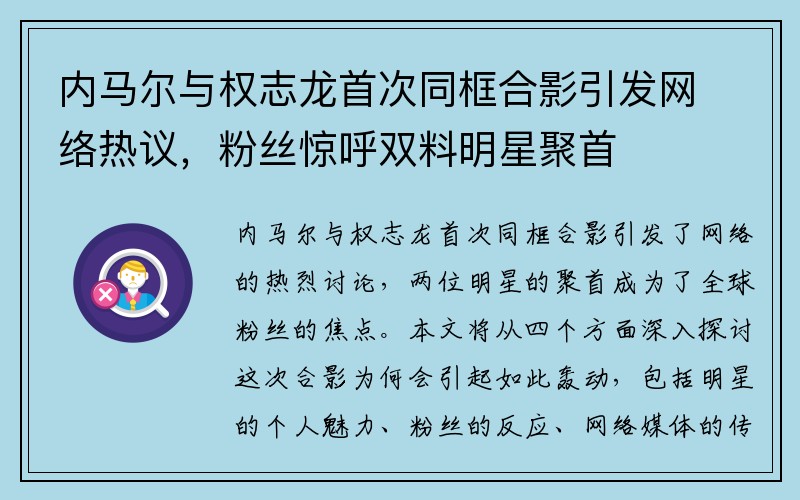 内马尔与权志龙首次同框合影引发网络热议，粉丝惊呼双料明星聚首

内马尔与权志龙首次同框合影引发了网络的热烈讨论，两位明星的聚首成为了全球粉丝的焦点。本文将从四个方面深入探讨这次合影为何会引起如此轰动，包括明星的个人魅力、粉丝的反应、网络媒体的传